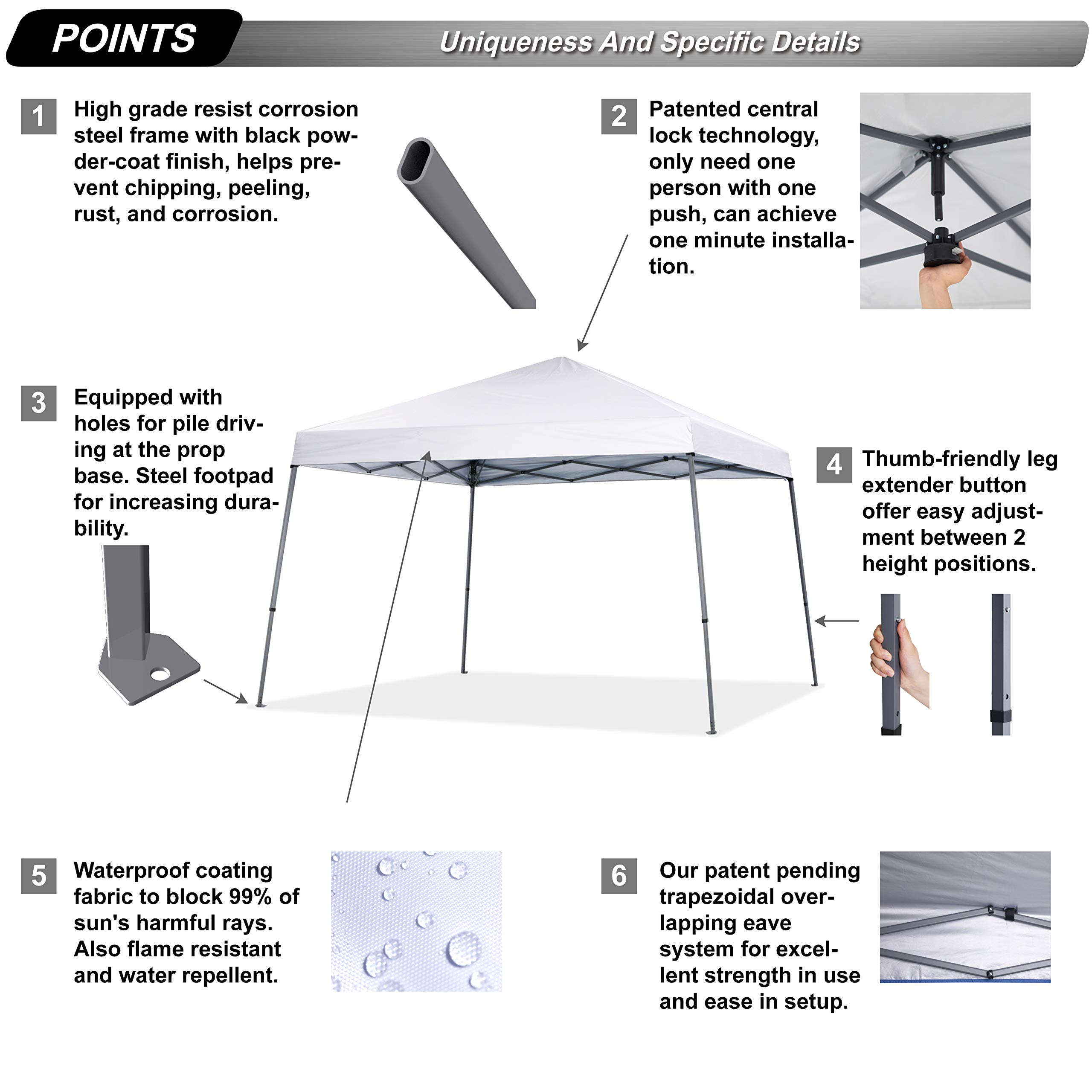 POINTS

Uniqueness And Specific Details

1 High grade resist corrosion steel frame with black powder-coat finish, helps prevent chipping, peeling, rust, and corrosion.

2 Patented central lock technology, only need one person with one push, can achieve one minute installation.

3 Equipped with holes for pile driving at the prop base. Steel footpad for increasing durability.

4 Thumb-friendly leg extender button offer easy adjustment between 2 height positions.

5 Waterproof coating fabric to block 99% of sun's harmful rays. Also flame resistant and water repellent.

6 Our patent pending trapezoidal overlapping eave system for excellent strength in use and ease in setup.